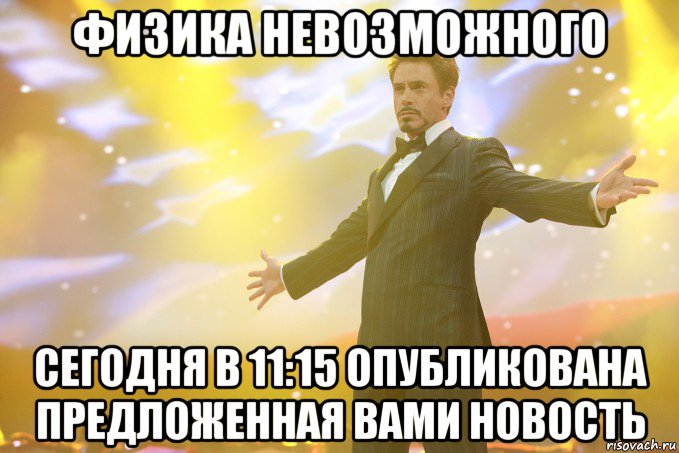 ФИЗИКА НЕВОЗМОЖНОГО

СЕГОДНЯ В 11:15 ОПУБЛИКОВАНА ПРЕДЛОЖЕННАЯ ВАМИ НОВОСТЬ

risovach.ru